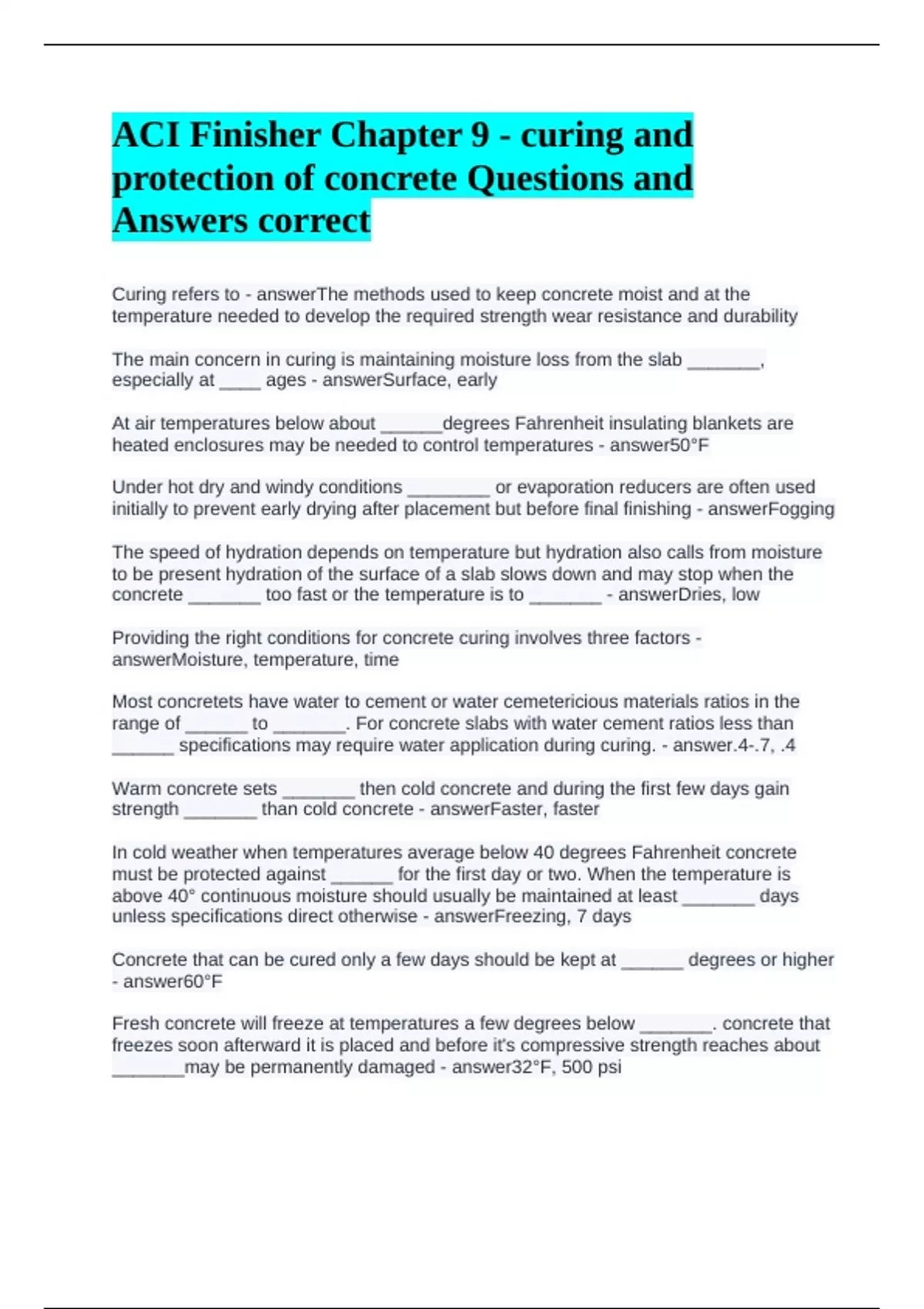 ACI Finisher Chapter 9 - curing and protection of concrete Questions and Answers correct

Curing refers to - answerThe methods used to keep concrete moist and at the temperature needed to develop the required strength wear resistance and durability

The main concern in curing is maintaining moisture loss from the slab _______, especially at ____ ages - answerSurface, early

At air temperatures below about ______degrees Fahrenheit insulating blankets are heated enclosures may be needed to control temperatures - answer50°F

Under hot dry and windy conditions ________ or evaporation reducers are often used initially to prevent early drying after placement but before final finishing - answerFogging

The speed of hydration depends on temperature but hydration also calls from moisture to be present hydration of the surface of a slab slows down and may stop when the concrete _______ too fast or the temperature is to _______ - answerDries, low

Providing the right conditions for concrete curing involves three factors - answerMoisture, temperature, time

Most concretets have water to cement or water cemetericious materials ratios in the range of ______ to _______. For concrete slabs with water cement ratios less than ______ specifications may require water application during curing. - answer.4-.7, .4

Warm concrete sets _______ then cold concrete and during the first few days gain strength _______ than cold concrete - answerFaster, faster

In cold weather when temperatures average below 40 degrees Fahrenheit concrete must be protected against ______ for the first day or two. When the temperature is above 40° continuous moisture should usually be maintained at least _______ days unless specifications direct otherwise - answerFreezing, 7 days

Concrete that can be cured only a few days should be kept at ______ degrees or higher - answer60°F

Fresh concrete will freeze at temperatures a few degrees below _______. concrete that freezes soon afterward it is placed and before it's compressive strength reaches about _______may be permanently damaged - answer32°F, 500 psi